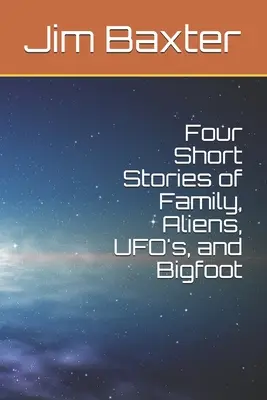 Jim Baxter

Four Short Stories of Family, Aliens, UFO's, and Bigfoot